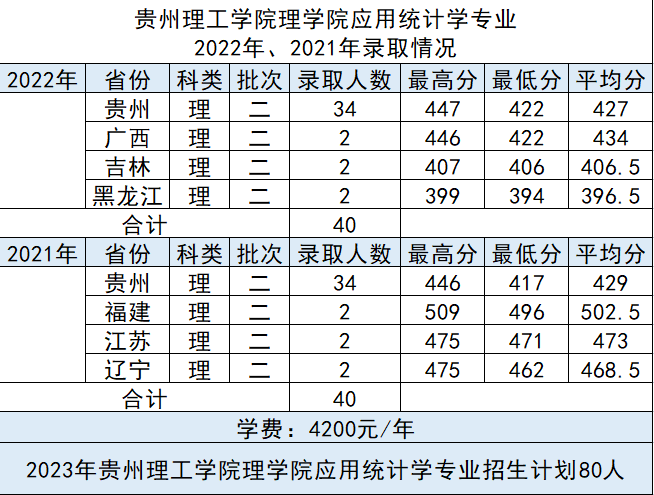 贵州理工学院理学院应用统计学专业
2022年、2021年录取情况

| 2022年 | 省份 | 科类 | 批次 | 录取人数 | 最高分 | 最低分 | 平均分 |
|---|---|---|---|---|---|---|---|
| | 贵州 | 理 | 二 | 34 | 447 | 422 | 427 |
| | 广西 | 理 | 二 | 2 | 446 | 422 | 434 |
| | 吉林 | 理 | 二 | 2 | 407 | 406 | 406.5 |
| | 黑龙江 | 理 | 二 | 2 | 399 | 394 | 396.5 |
| 合计 | | | | 40 | | | |
| 2021年 | 省份 | 科类 | 批次 | 录取人数 | 最高分 | 最低分 | 平均分 |
| | 贵州 | 理 | 二 | 34 | 446 | 417 | 429 |
| | 福建 | 理 | 二 | 2 | 509 | 496 | 502.5 |
| | 江苏 | 理 | 二 | 2 | 475 | 471 | 473 |
| | 辽宁 | 理 | 二 | 2 | 475 | 462 | 468.5 |
| 合计 | | | | 40 | | | |

学费：4200元/年

2023年贵州理工学院理学院应用统计学专业招生计划80人